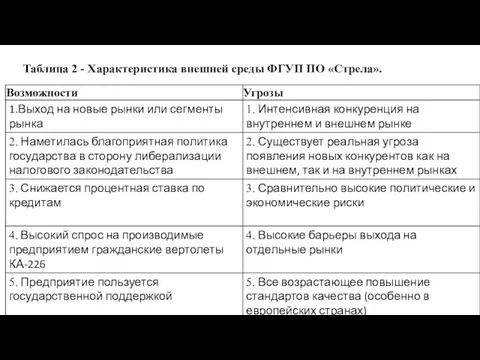 Таблица 2 - Характеристика внешней среды ФГУП ПО «Стрела».

| Возможности | Угрозы |
|---|---|
| 1.Выход на новые рынки или сегменты рынка | 1. Интенсивная конкуренция на внутреннем и внешнем рынке |
| 2. Наметилась благоприятная политика государства в сторону либерализации налогового законодательства | 2. Существует реальная угроза появления новых конкурентов как на внешнем, так и на внутреннем рынках |
| 3. Снижается процентная ставка по кредитам | 3. Сравнительно высокие политические и экономические риски |
| 4. Высокий спрос на производимые предприятием гражданские вертолеты КА-226 | 4. Высокие барьеры выхода на отдельные рынки |
| 5. Предприятие пользуется государственной поддержкой | 5. Все возрастающее повышение стандартов качества (особенно в европейских странах) |